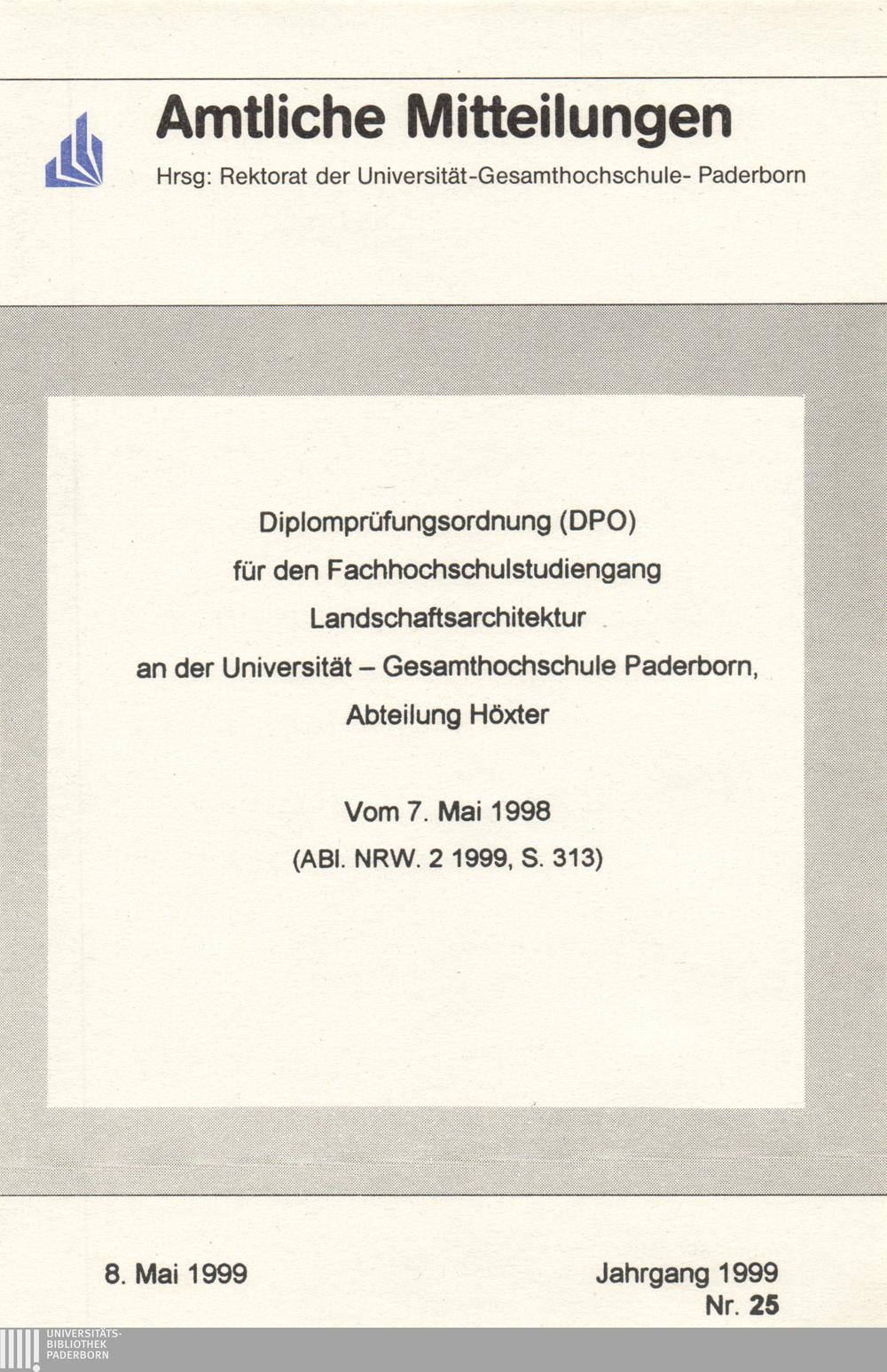 Amtliche Mitteilungen

Hrsg: Rektorat der Universität-Gesamthochschule- Paderborn

Diplomprüfungsordnung (DPO)
für den Fachhochschulstudiengang
Landschaftsarchitektur
an der Universität – Gesamthochschule Paderborn,
Abteilung Höxter

Vom 7. Mai 1998
(ABl. NRW. 2 1999, S. 313)

8. Mai 1999

Jahrgang 1999
Nr. 25

UNIVERSITÄTS-
BIBLIOTHEK
PADERBORN